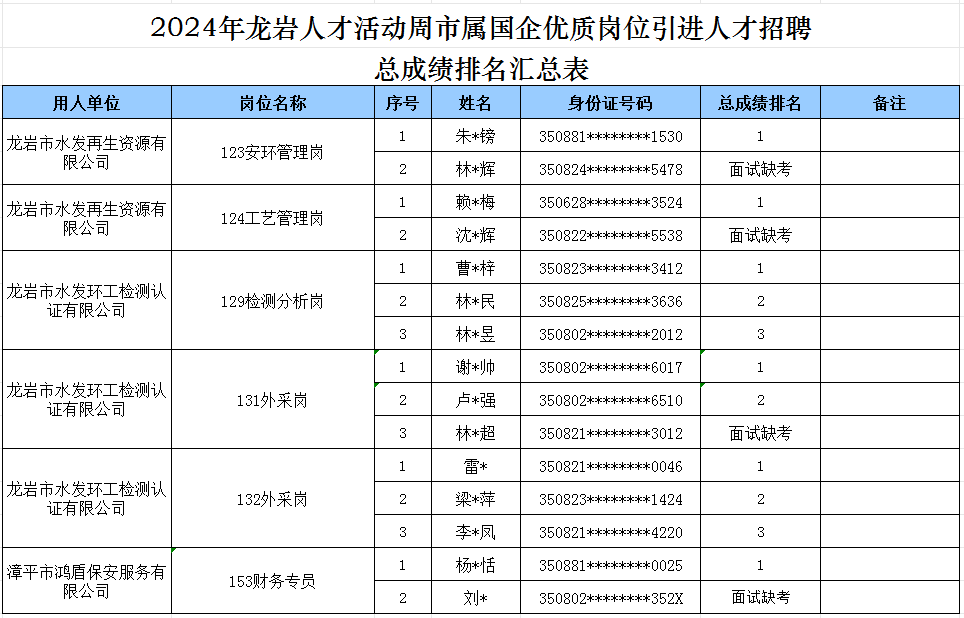 2024年龙岩人才活动周市属国企优质岗位引进人才招聘
总成绩排名汇总表

| 用人单位 | 岗位名称 | 序号 | 姓名 | 身份证号码 | 总成绩排名 | 备注 |
|---|---|---|---|---|---|---|
| 龙岩市水发再生资源有限公司 | 123安环管理岗 | 1 | 朱*镑 | 350881********1530 | 1 | |
| | | 2 | 林*辉 | 350824********5478 | 面试缺考 | |
| 龙岩市水发再生资源有限公司 | 124工艺管理岗 | 1 | 赖*梅 | 350628********3524 | 1 | |
| | | 2 | 沈*辉 | 350822********5538 | 面试缺考 | |
| 龙岩市水发环工检测认证有限公司 | 129检测分析岗 | 1 | 曹*梓 | 350823********3412 | 1 | |
| | | 2 | 林*民 | 350825********3636 | 2 | |
| | | 3 | 林*昱 | 350802********2012 | 3 | |
| 龙岩市水发环工检测认证有限公司 | 131外采岗 | 1 | 谢*帅 | 350802********6017 | 1 | |
| | | 2 | 卢*强 | 350802********6510 | 2 | |
| | | 3 | 林*超 | 350821********3012 | 面试缺考 | |
| 龙岩市水发环工检测认证有限公司 | 132外采岗 | 1 | 雷* | 350821********0046 | 1 | |
| | | 2 | 梁*萍 | 350823********1424 | 2 | |
| | | 3 | 李*凤 | 350821********4220 | 3 | |
| 漳平市鸿盾保安服务有限公司 | 153财务专员 | 1 | 杨*恬 | 350881********0025 | 1 | |
| | | 2 | 刘* | 350802********352X | 面试缺考 | |